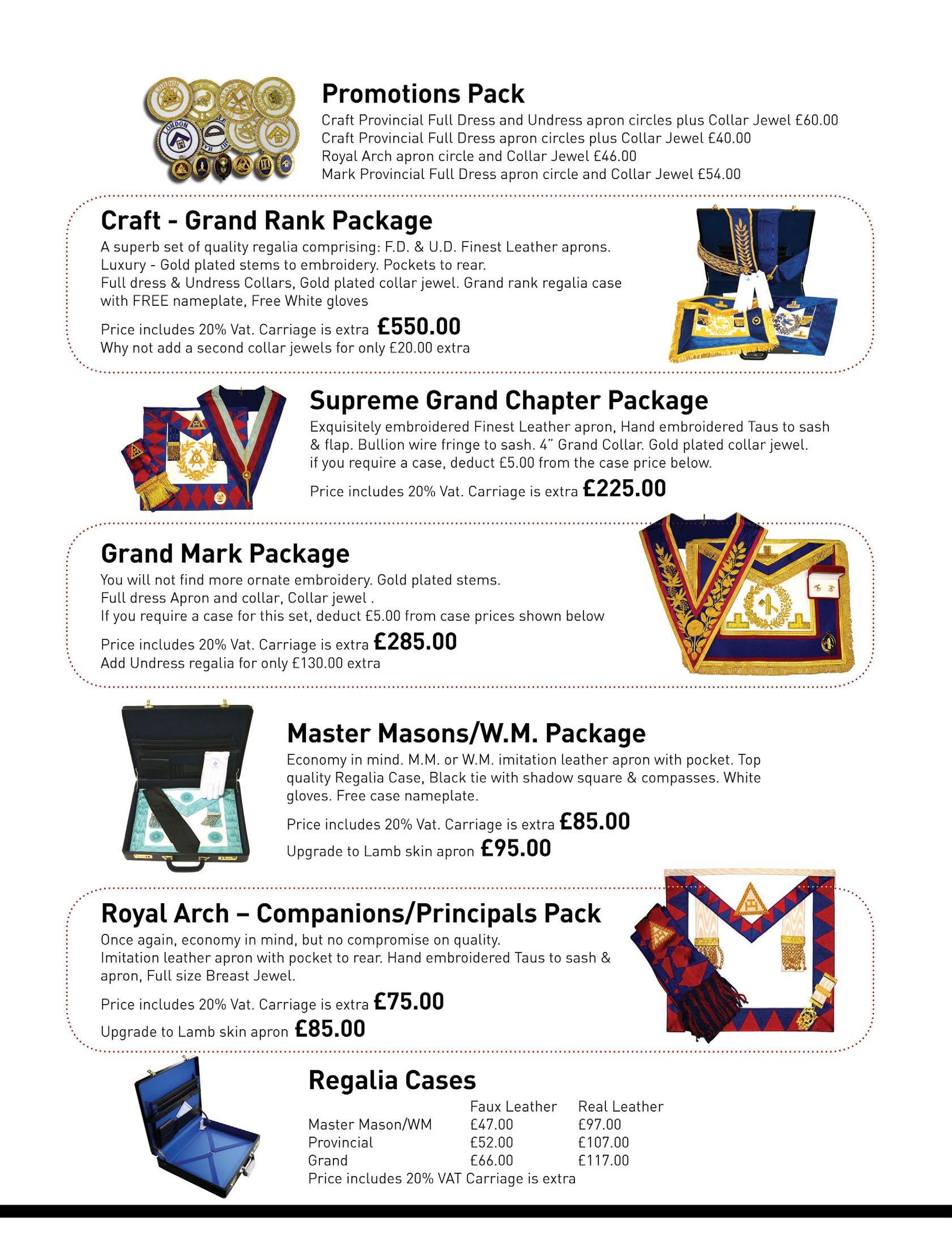 Promotions Pack
Craft Provincial Full Dress and Undress apron circles plus Collar Jewel £60.00
Craft Provincial Full Dress apron circles plus Collar Jewel £40.00
Royal Arch apron circle and Collar Jewel £46.00
Mark Provincial Full Dress apron circle and Collar Jewel £54.00

Craft - Grand Rank Package
A superb set of quality regalia comprising: F.D. & U.D. Finest Leather aprons. Luxury - Gold plated stems to embroidery. Pockets to rear. Full dress & Undress Collars, Gold plated collar jewel. Grand rank regalia case with FREE nameplate, Free White gloves

Price includes 20% Vat. Carriage is extra £550.00
Why not add a second collar jewels for only £20.00 extra

Supreme Grand Chapter Package
Exquisitely embroidered Finest Leather apron, Hand embroidered Taus to sash & flap. Bullion wire fringe to sash. 4" Grand Collar. Gold plated collar jewel. if you require a case, deduct £5.00 from the case price below.

Price includes 20% Vat. Carriage is extra £225.00

Grand Mark Package
You will not find more ornate embroidery. Gold plated stems. Full dress Apron and collar, Collar jewel . If you require a case for this set, deduct £5.00 from case prices shown below

Price includes 20% Vat. Carriage is extra £285.00
Add Undress regalia for only £130.00 extra

Master Masons/W.M. Package
Economy in mind. M.M. or W.M. imitation leather apron with pocket. Top quality Regalia Case, Black tie with shadow square & compasses. White gloves. Free case nameplate.

Price includes 20% Vat. Carriage is extra £85.00

Upgrade to Lamb skin apron £95.00

Royal Arch – Companions/Principals Pack
Once again, economy in mind, but no compromise on quality. Imitation leather apron with pocket to rear. Hand embroidered Taus to sash & apron, Full size Breast Jewel.

Price includes 20% Vat. Carriage is extra £75.00

Upgrade to Lamb skin apron £85.00

Regalia Cases

| | Faux Leather | Real Leather |
|---|---|---|
| Master Mason/WM | £47.00 | £97.00 |
| Provincial | £52.00 | £107.00 |
| Grand | £66.00 | £117.00 |

Price includes 20% VAT Carriage is extra